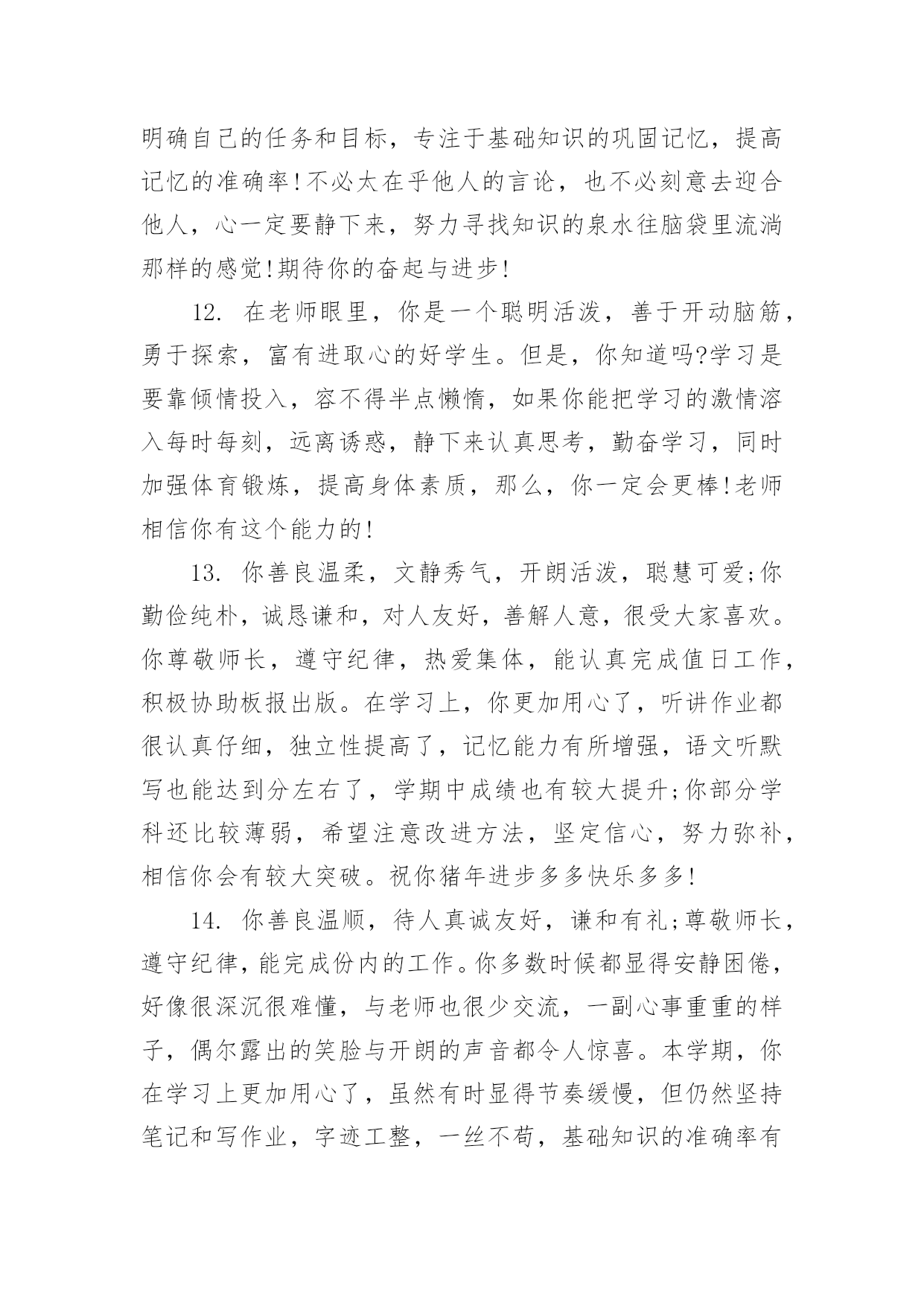 明确自己的任务和目标，专注于基础知识的巩固记忆，提高记忆的准确率!不必太在乎他人的言论，也不必刻意去迎合他人，心一定要静下来，努力寻找知识的泉水往脑袋里流淌那样的感觉!期待你的奋起与进步!

12. 在老师眼里，你是一个聪明活泼，善于开动脑筋，勇于探索，富有进取心的好学生。但是，你知道吗?学习是要靠倾情投入，容不得半点懒惰，如果你能把学习的激情溶入每时每刻，远离诱惑，静下来认真思考，勤奋学习，同时加强体育锻炼，提高身体素质，那么，你一定会更棒!老师相信你有这个能力的!

13. 你善良温柔，文静秀气，开朗活泼，聪慧可爱;你勤俭纯朴，诚恳谦和，对人友好，善解人意，很受大家喜欢。你尊敬师长，遵守纪律，热爱集体，能认真完成值日工作，积极协助板报出版。在学习上，你更加用心了，听讲作业都很认真仔细，独立性提高了，记忆能力有所增强，语文听默写也能达到分左右了，学期中成绩也有较大提升;你部分学科还比较薄弱，希望注意改进方法，坚定信心，努力弥补，相信你会有较大突破。祝你猪年进步多多快乐多多!

14. 你善良温顺，待人真诚友好，谦和有礼;尊敬师长，遵守纪律，能完成份内的工作。你多数时候都显得安静困倦，好像很深沉很难懂，与老师也很少交流，一副心事重重的样子，偶尔露出的笑脸与开朗的声音都令人惊喜。本学期，你在学习上更加用心了，虽然有时显得节奏缓慢，但仍然坚持笔记和写作业，字迹工整，一丝不苟，基础知识的准确率有